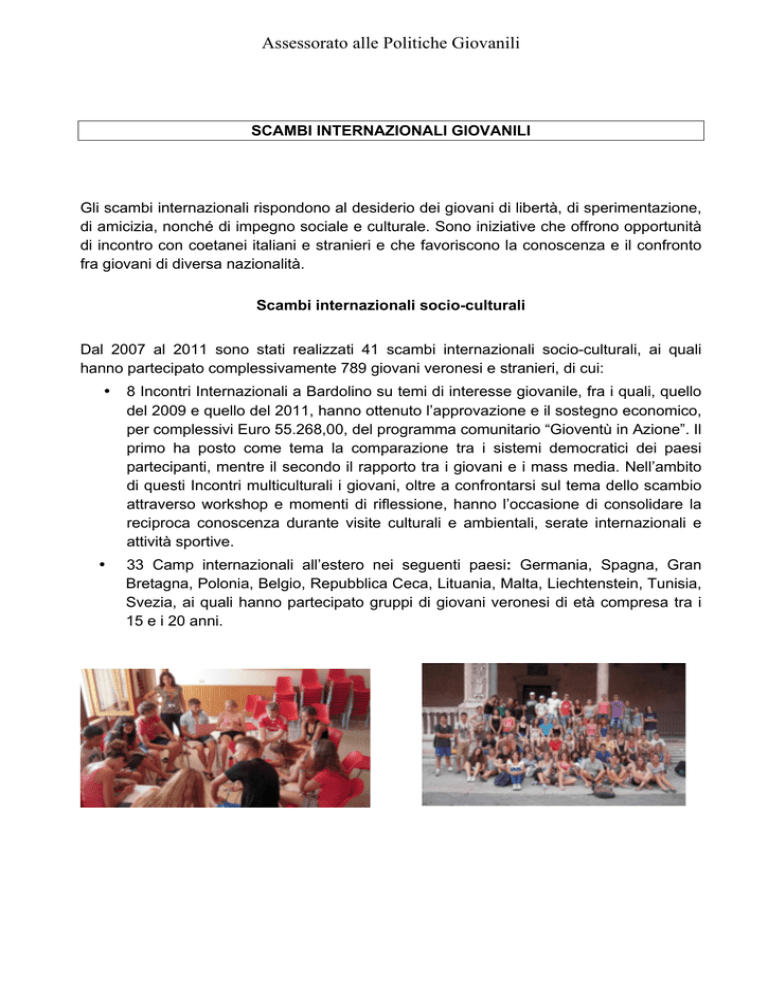 Assessorato alle Politiche Giovanili

SCAMBI INTERNAZIONALI GIOVANILI

Gli scambi internazionali rispondono al desiderio dei giovani di libertà, di sperimentazione, di amicizia, nonché di impegno sociale e culturale. Sono iniziative che offrono opportunità di incontro con coetanei italiani e stranieri e che favoriscono la conoscenza e il confronto fra giovani di diversa nazionalità.

Scambi internazionali socio-culturali

Dal 2007 al 2011 sono stati realizzati 41 scambi internazionali socio-culturali, ai quali hanno partecipato complessivamente 789 giovani veronesi e stranieri, di cui:

• 8 Incontri Internazionali a Bardolino su temi di interesse giovanile, fra i quali, quello del 2009 e quello del 2011, hanno ottenuto l'approvazione e il sostegno economico, per complessivi Euro 55.268,00, del programma comunitario "Gioventù in Azione". Il primo ha posto come tema la comparazione tra i sistemi democratici dei paesi partecipanti, mentre il secondo il rapporto tra i giovani e i mass media. Nell'ambito di questi Incontri multiculturali i giovani, oltre a confrontarsi sul tema dello scambio attraverso workshop e momenti di riflessione, hanno l'occasione di consolidare la reciproca conoscenza durante visite culturali e ambientali, serate internazionali e attività sportive.

• 33 Camp internazionali all'estero nei seguenti paesi: Germania, Spagna, Gran Bretagna, Polonia, Belgio, Repubblica Ceca, Lituania, Malta, Liechtenstein, Tunisia, Svezia, ai quali hanno partecipato gruppi di giovani veronesi di età compresa tra i 15 e i 20 anni.